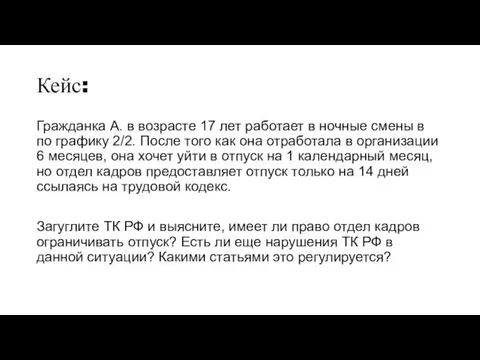 Кейс:

Гражданка А. в возрасте 17 лет работает в ночные смены в по графику 2/2. После того как она отработала в организации 6 месяцев, она хочет уйти в отпуск на 1 календарный месяц, но отдел кадров предоставляет отпуск только на 14 дней ссылаясь на трудовой кодекс.

Загуглите ТК РФ и выясните, имеет ли право отдел кадров ограничивать отпуск? Есть ли еще нарушения ТК РФ в данной ситуации? Какими статьями это регулируется?